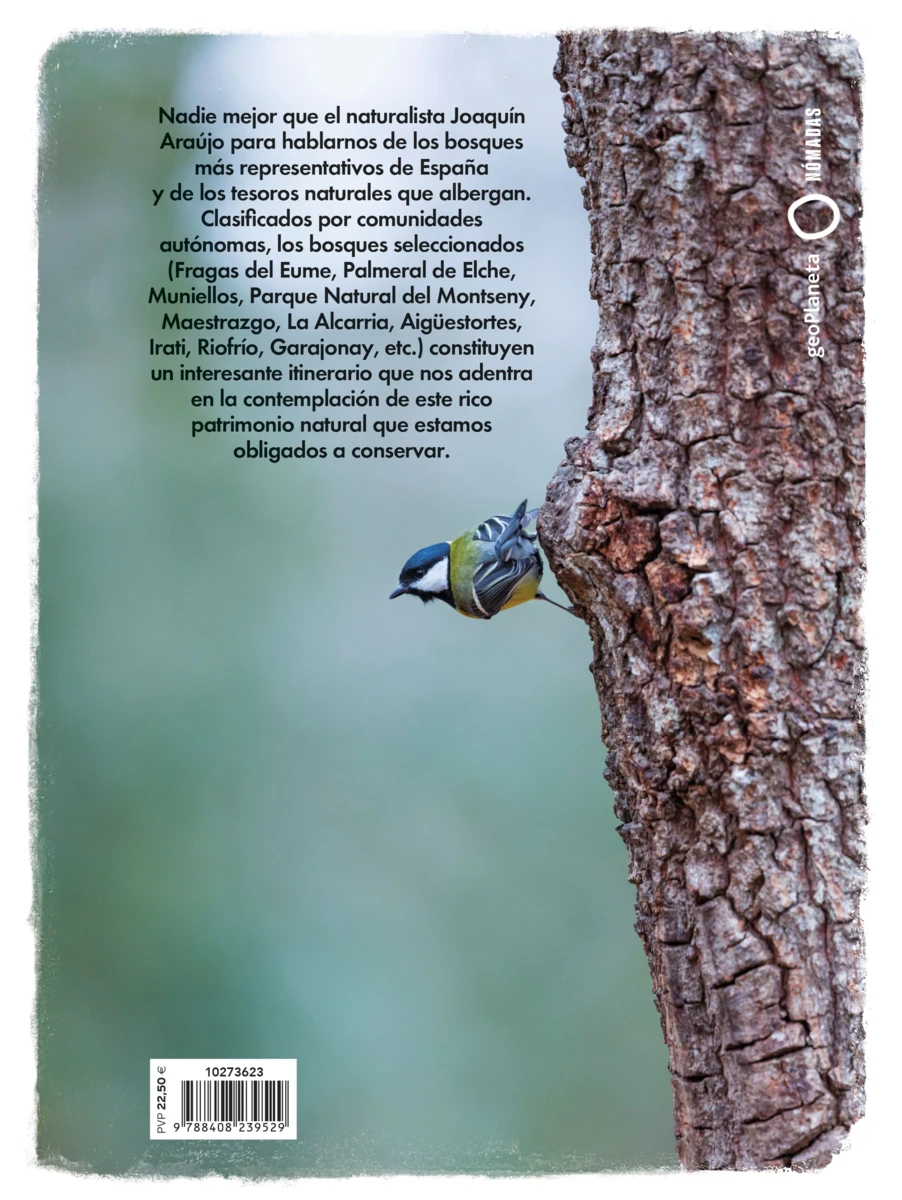 Nadie mejor que el naturalista Joaquín Araújo para hablarnos de los bosques más representativos de España y de los tesoros naturales que albergan. Clasificados por comunidades autónomas, los bosques seleccionados (Fragas del Eume, Palmeral de Elche, Muniellos, Parque Natural del Montseny, Maestrazgo, La Alcarria, Aigüestortes, Irati, Riofrío, Garajonay, etc.) constituyen un interesante itinerario que nos adentra en la contemplación de este rico patrimonio natural que estamos obligados a conservar.

geoPlaneta NÓMADAS

PVP 22,50 €

10273623

9 788408 239529